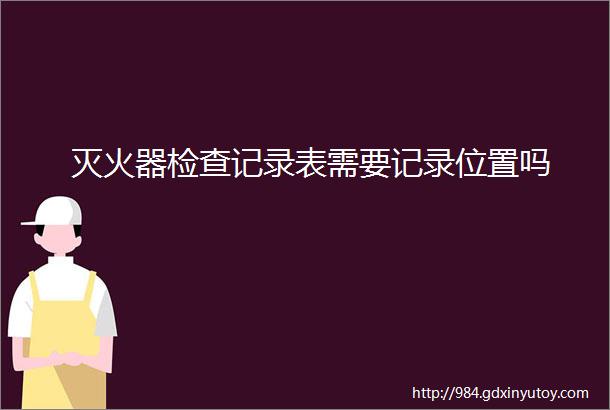 灭火器检查记录表需要记录位置吗

http://984.gdxinyutoy.com